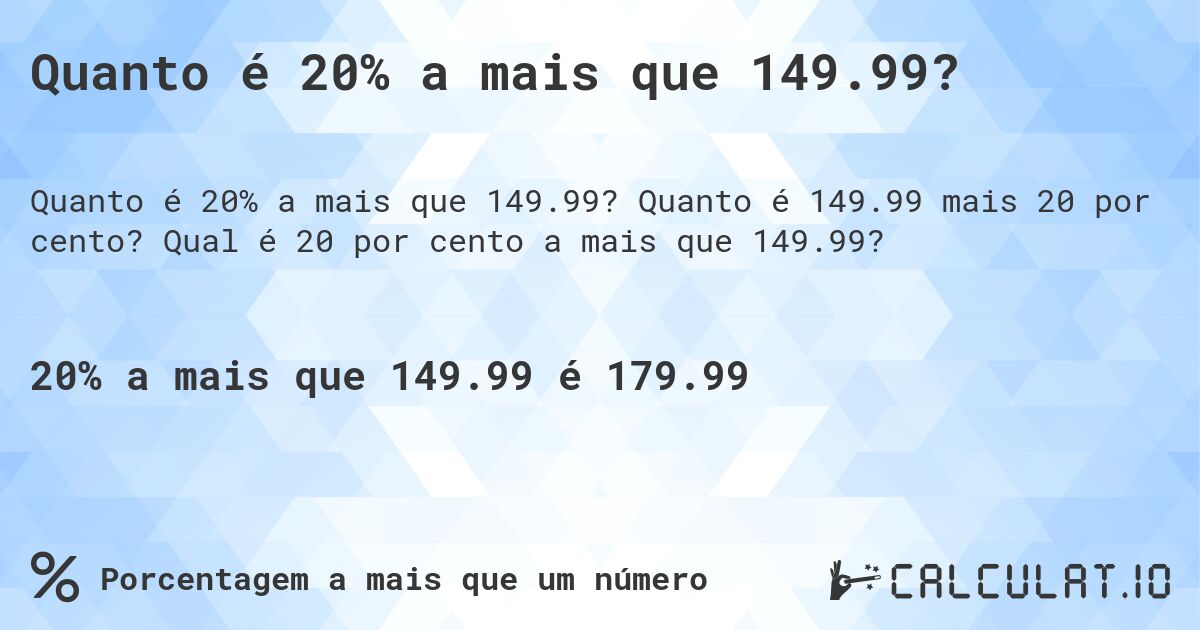 Quanto é 20% a mais que 149.99?

Quanto é 20% a mais que 149.99? Quanto é 149.99 mais 20 por cento? Qual é 20 por cento a mais que 149.99?

20% a mais que 149.99 é 179.99

% Porcentagem a mais que um número

CALCULAT.IO